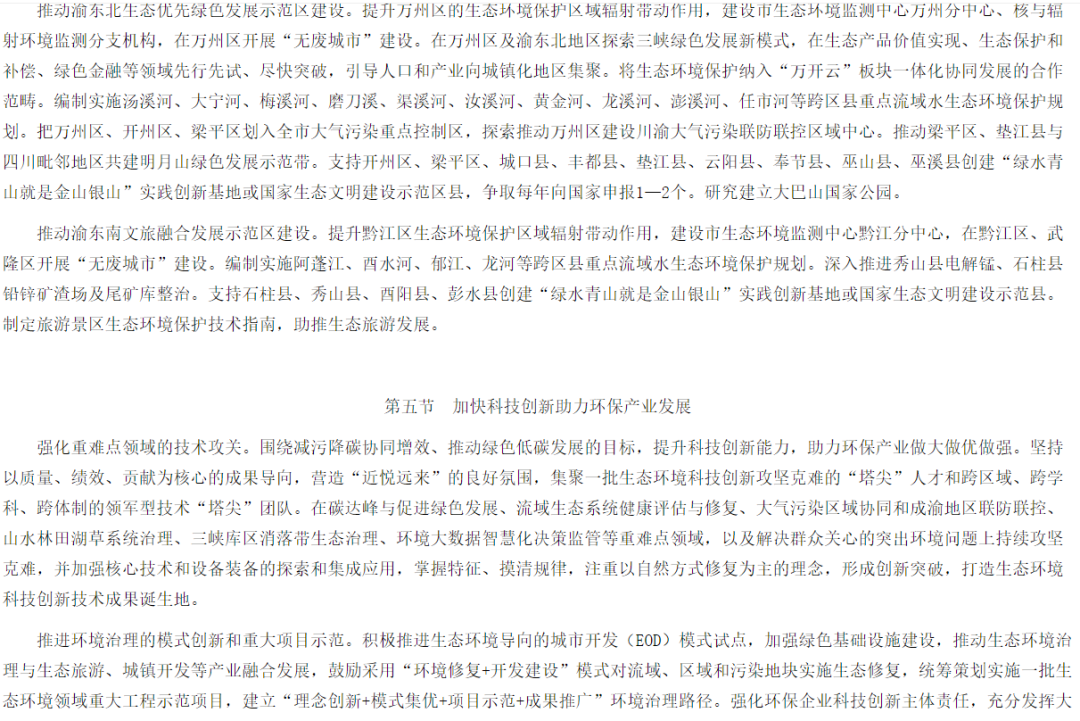 推动渝东北生态优先绿色发展示范区建设。提升万州区的生态环境保护区域辐射带动作用，建设市生态环境监测中心万州分中心、核与辐射环境监测分支机构，在万州区开展“无废城市”建设。在万州区及渝东北地区探索三峡绿色发展新模式，在生态产品价值实现、生态保护和补偿、绿色金融等领域先行先试、尽快突破，引导人口和产业向城镇化地区集聚。将生态环境保护纳入“万开云”板块一体化协同发展的合作范畴。编制实施汤溪河、大宁河、梅溪河、磨刀溪、渠溪河、汝溪河、黄金河、龙溪河、澎溪河、任市河等跨区县重点流域水生态环境保护规划。把万州区、开州区、梁平区划入全市大气污染重点控制区，探索推动万州区建设川渝大气污染联防联控区域中心。推动梁平区、垫江县与四川毗邻地区共建明月山绿色发展示范带。支持开州区、梁平区、城口县、丰都县、垫江县、云阳县、奉节县、巫山县、巫溪县创建“绿水青山就是金山银山”实践创新基地或国家生态文明建设示范区县，争取每年向国家申报1—2个。研究建立大巴山国家公园。

推动渝东南文旅融合发展示范区建设。提升黔江区生态环境保护区域辐射带动作用，建设市生态环境监测中心黔江分中心，在黔江区、武隆区开展“无废城市”建设。编制实施阿蓬江、酉水河、郁江、龙河等跨区县重点流域水生态环境保护规划。深入推进秀山县电解锰、石柱县铅锌矿渣场及尾矿库整治。支持石柱县、秀山县、酉阳县、彭水县创建“绿水青山就是金山银山”实践创新基地或国家生态文明建设示范县。制定旅游景区生态环境保护技术指南，助推生态旅游发展。

第五节 加快科技创新助力环保产业发展

强化重难点领域的技术攻关。围绕减污降碳协同增效、推动绿色低碳发展的目标，提升科技创新能力，助力环保产业做大做优做强。坚持以质量、绩效、贡献为核心的成果导向，营造“近悦远来”的良好氛围，集聚一批生态环境科技创新攻坚克难的“塔尖”人才和跨区域、跨学科、跨体制的领军型技术“塔尖”团队。在碳达峰与促进绿色发展、流域生态系统健康评估与修复、大气污染区域协同和成渝地区联防联控、山水林田湖草系统治理、三峡库区消落带生态治理、环境大数据智慧化决策监管等重难点领域，以及解决群众关心的突出环境问题上持续攻坚克难，并加强核心技术和设备装备的探索和集成应用，掌握特征、摸清规律，注重以自然方式修复为主的理念，形成创新突破，打造生态环境科技创新技术成果诞生地。

推进环境治理的模式创新和重大项目示范。积极推进生态环境导向的城市开发（EOD）模式试点，加强绿色基础设施建设，推动生态环境治理与生态旅游、城镇开发等产业融合发展，鼓励采用“环境修复+开发建设”模式对流域、区域和污染地块实施生态修复，统筹策划实施一批生态环境领域重大工程示范项目，建立“理念创新+模式集优+项目示范+成果推广”环境治理路径。强化环保企业科技创新主体责任，充分发挥大